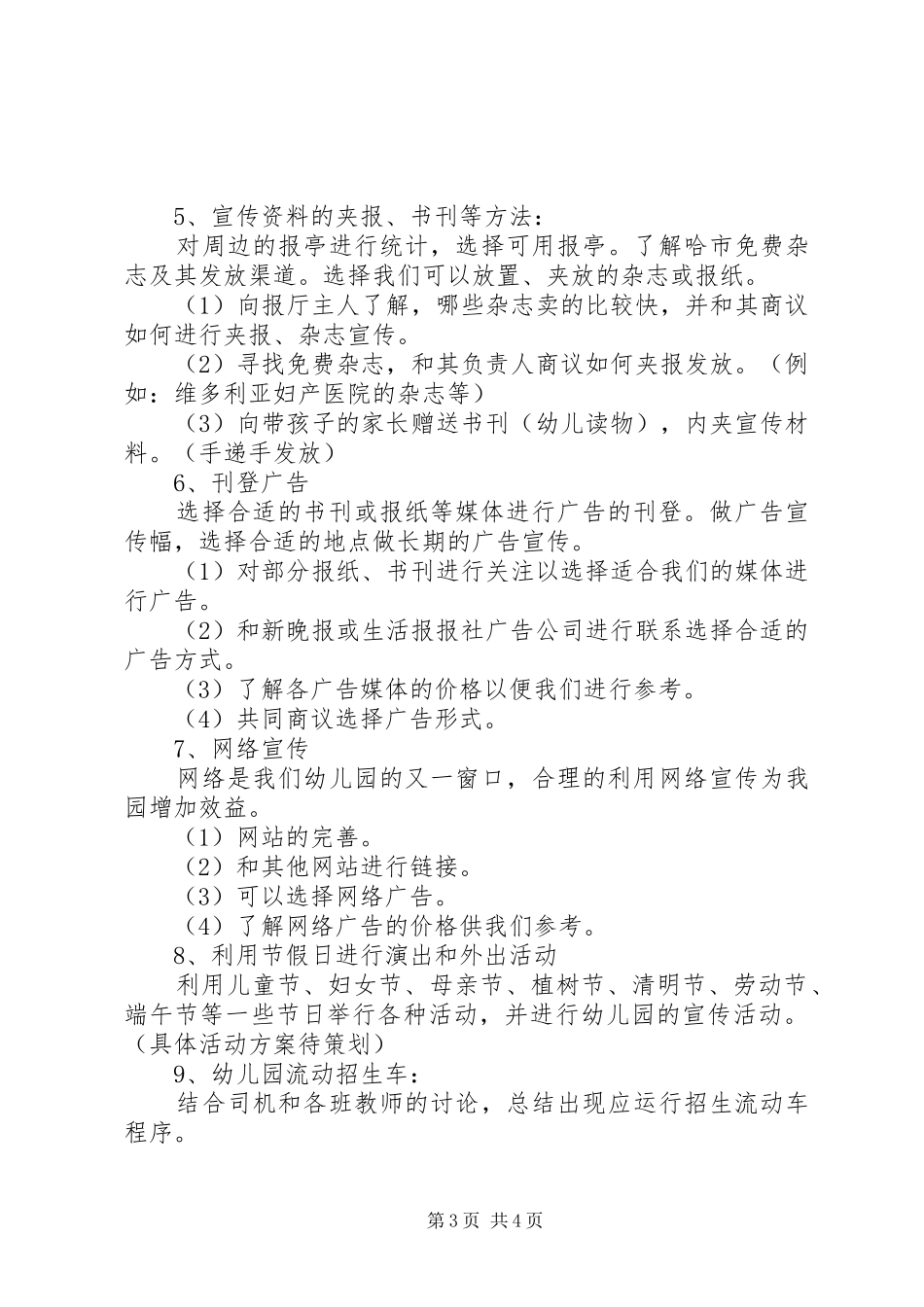 5、宣传资料的夹报、书刊等方法：

对周边的报亭进行统计，选择可用报亭。了解哈市免费杂志及其发放渠道。选择我们可以放置、夹放的杂志或报纸。

（1）向报厅主人了解，哪些杂志卖的比较快，并和其商议如何进行夹报、杂志宣传。

（2）寻找免费杂志，和其负责人商议如何夹报发放。（例如：维多利亚妇产医院的杂志等）

（3）向带孩子的家长赠送书刊（幼儿读物），内夹宣传材料。（手递手发放）

6、刊登广告

选择合适的书刊或报纸等媒体进行广告的刊登。做广告宣传幅，选择合适的地点做长期的广告宣传。

（1）对部分报纸、书刊进行关注以选择适合我们的媒体进行广告。

（2）和新晚报或生活报报社广告公司进行联系选择合适的广告方式。

（3）了解各广告媒体的价格以便我们进行参考。

（4）共同商议选择广告形式。

7、网络宣传

网络是我们幼儿园的又一窗口，合理的利用网络宣传为我园增加效益。

（1）网站的完善。

（2）和其他网站进行链接。

（3）可以选择网络广告。

（4）了解网络广告的价格供我们参考。

8、利用节假日进行演出和外出活动

利用儿童节、妇女节、母亲节、植树节、清明节、劳动节、端午节等一些节日举行各种活动，并进行幼儿园的宣传活动。（具体活动方案待策划）

9、幼儿园流动招生车：

结合司机和各班教师的讨论，总结出现应运行招生流动车程序。

第3页 共4页